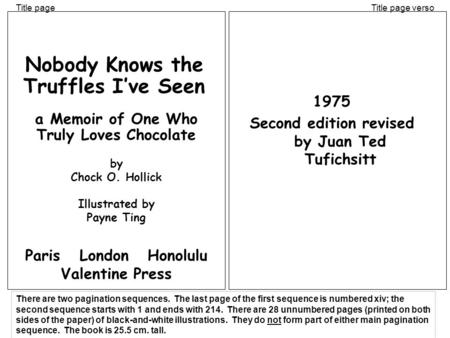 Title page

Nobody Knows the Truffles I've Seen

a Memoir of One Who Truly Loves Chocolate

by
Chock O. Hollick

Illustrated by
Payne Ting

Paris London Honolulu
Valentine Press

Title page verso

1975
Second edition revised by Juan Ted Tufichsitt

There are two pagination sequences. The last page of the first sequence is numbered xiv; the second sequence starts with 1 and ends with 214. There are 28 unnumbered pages (printed on both sides of the paper) of black-and-white illustrations. They do not form part of either main pagination sequence. The book is 25.5 cm. tall.